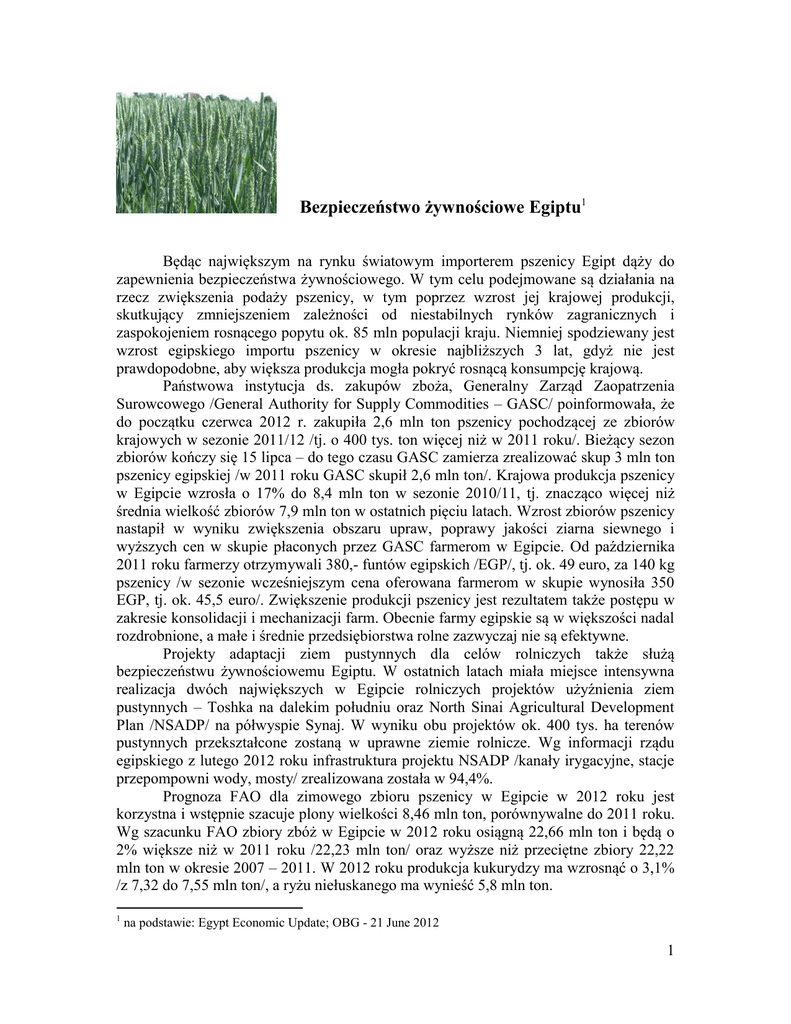 Bezpieczeństwo żywnościowe Egiptu$^1$

Będąc największym na rynku światowym importerem pszenicy Egipt dąży do zapewnienia bezpieczeństwa żywnościowego. W tym celu podejmowane są działania na rzecz zwiększenia podaży pszenicy, w tym poprzez wzrost jej krajowej produkcji, skutkujący zmniejszeniem zależności od niestabilnych rynków zagranicznych i zaspokojeniem rosnącego popytu ok. 85 mln populacji kraju. Niemniej spodziewany jest wzrost egipskiego importu pszenicy w okresie najbliższych 3 lat, gdyż nie jest prawdopodobne, aby większa produkcja mogła pokryć rosnącą konsumpcję krajową.

Państwowa instytucja ds. zakupów zboża, Generalny Zarząd Zaopatrzenia Surowcowego /General Authority for Supply Commodities – GASC/ poinformowała, że do początku czerwca 2012 r. zakupiła 2,6 mln ton pszenicy pochodzącej ze zbiorów krajowych w sezonie 2011/12 /tj. o 400 tys. ton więcej niż w 2011 roku/. Bieżący sezon zbiorów kończy się 15 lipca – do tego czasu GASC zamierza zrealizować skup 3 mln ton pszenicy egipskiej /w 2011 roku GASC skupił 2,6 mln ton/. Krajowa produkcja pszenicy w Egipcie wzrosła o 17% do 8,4 mln ton w sezonie 2010/11, tj. znacząco więcej niż średnia wielkość zbiorów 7,9 mln ton w ostatnich pięciu latach. Wzrost zbiorów pszenicy nastąpił w wyniku zwiększenia obszaru upraw, poprawy jakości ziarna siewnego i wyższych cen w skupie płaconych przez GASC farmerom w Egipcie. Od października 2011 roku farmerzy otrzymywali 380,- funtów egipskich /EGP/, tj. ok. 49 euro, za 140 kg pszenicy /w sezonie wcześniejszym cena oferowana farmerom w skupie wynosiła 350 EGP, tj. ok. 45,5 euro/. Zwiększenie produkcji pszenicy jest rezultatem także postępu w zakresie konsolidacji i mechanizacji farm. Obecnie farmy egipskie są w większości nadal rozdrobnione, a małe i średnie przedsiębiorstwa rolne zazwyczaj nie są efektywne.

Projekty adaptacji ziem pustynnych dla celów rolniczych także służą bezpieczeństwu żywnościowemu Egiptu. W ostatnich latach miała miejsce intensywna realizacja dwóch największych w Egipcie rolniczych projektów użyźnienia ziem pustynnych – Toshka na dalekim południu oraz North Sinai Agricultural Development Plan /NSADP/ na półwyspie Synaj. W wyniku obu projektów ok. 400 tys. ha terenów pustynnych przekształcone zostaną w uprawne ziemie rolnicze. Wg informacji rządu egipskiego z lutego 2012 roku infrastruktura projektu NSADP /kanały irygacyjne, stacje przepompowni wody, mosty/ zrealizowana została w 94,4%.

Prognoza FAO dla zimowego zbioru pszenicy w Egipcie w 2012 roku jest korzystna i wstępnie szacuje plony wielkości 8,46 mln ton, porównywalne do 2011 roku. Wg szacunku FAO zbiory zbóż w Egipcie w 2012 roku osiągną 22,66 mln ton i będą o 2% większe niż w 2011 roku /22,23 mln ton/ oraz wyższe niż przeciętne zbiory 22,22 mln ton w okresie 2007 – 2011. W 2012 roku produkcja kukurydzy ma wzrosnąć o 3,1% /z 7,32 do 7,55 mln ton/, a ryżu niełuskanego ma wynieść 5,8 mln ton.

$^1$ na podstawie: Egypt Economic Update; OBG - 21 June 2012

1